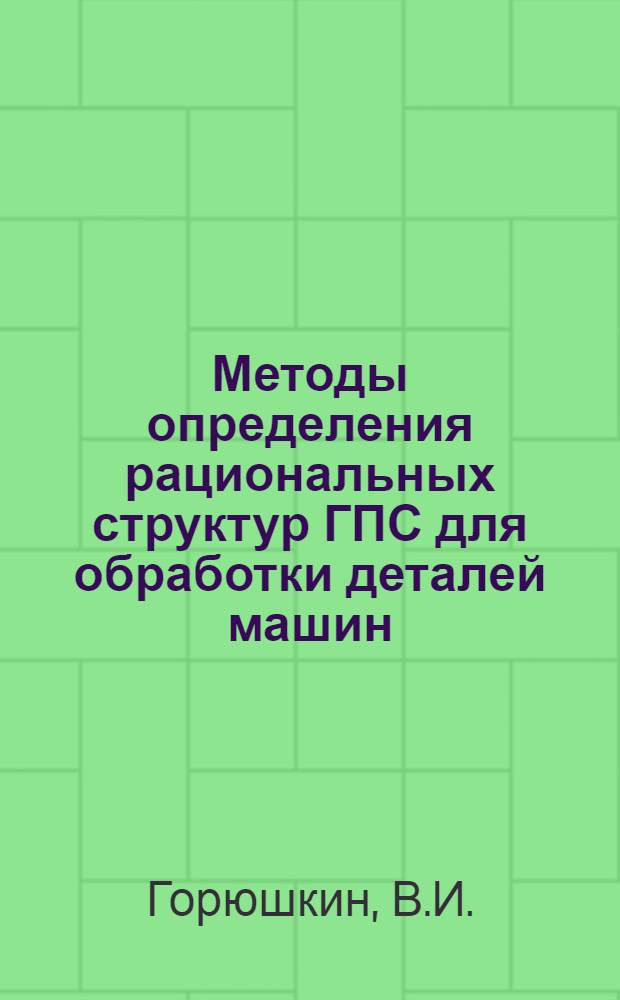 Методы определения рациональных структур ГПС для обработки деталей машин

Горюшкин, В.И.